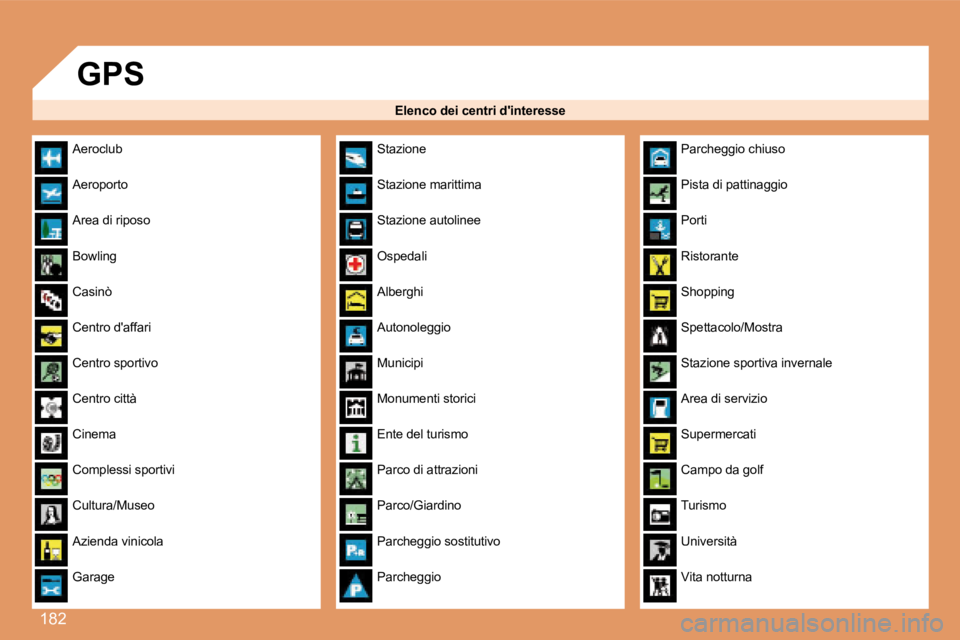 GPS

Elenco dei centri d'interesse

Aeroclub
Aeroporto
Area di riposo
Bowling
Casinò
Centro d'affari
Centro sportivo
Centro città
Cinema
Complessi sportivi
Cultura/Museo
Azienda vinicola
Garage

Stazione
Stazione marittima
Stazione autolinee
Ospedali
Alberghi
Autonoleggio
Municipi
Monumenti storici
Ente del turismo
Parco di attrazioni
Parco/Giardino
Parcheggio sostitutivo
Parcheggio

Parcheggio chiuso
Pista di pattinaggio
Porti
Ristorante
Shopping
Spettacolo/Mostra
Stazione sportiva invernale
Area di servizio
Supermercati
Campo da golf
Turismo
Università
Vita notturna

182

carmanualsonline.info